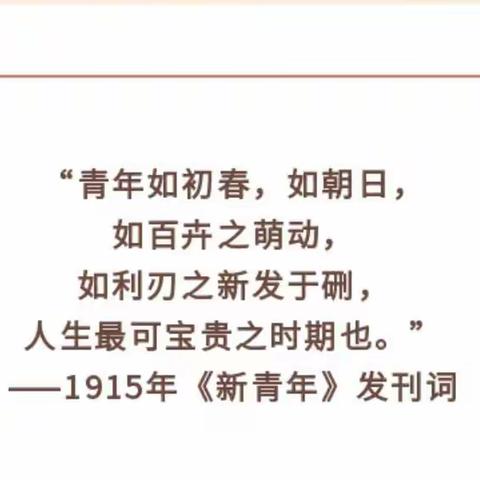 “青年如初春，如朝日，
如百卉之萌动，
如利刃之新发于硎，
人生最可宝贵之时期也。”
——1915年《新青年》发刊词